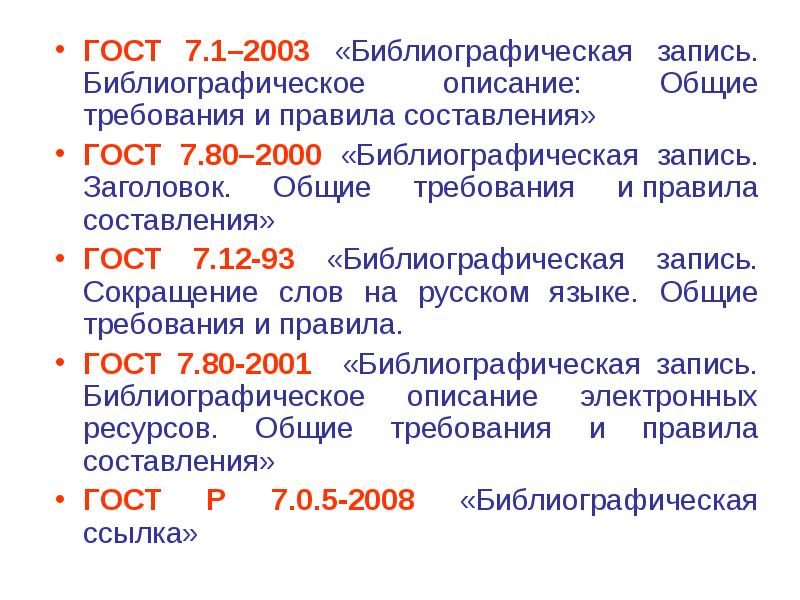 • ГОСТ 7.1–2003 «Библиографическая запись. Библиографическое описание: Общие требования и правила составления»
• ГОСТ 7.80–2000 «Библиографическая запись. Заголовок. Общие требования и правила составления»
• ГОСТ 7.12-93 «Библиографическая запись. Сокращение слов на русском языке. Общие требования и правила.
• ГОСТ 7.80-2001 «Библиографическая запись. Библиографическое описание электронных ресурсов. Общие требования и правила составления»
• ГОСТ Р 7.0.5-2008 «Библиографическая ссылка»